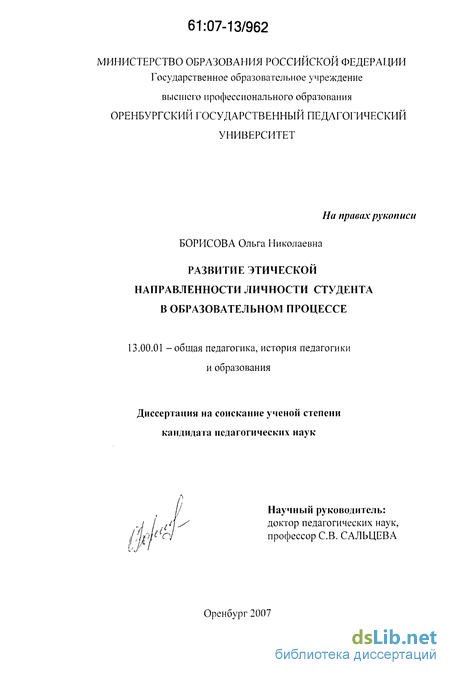 61:07-13/962

МИНИСТЕРСТВО ОБРАЗОВАНИЯ РОССИЙСКОЙ ФЕДЕРАЦИИ
Государственное образовательное учреждение
высшего профессионального образования
ОРЕНБУРГСКИЙ ГОСУДАРСТВЕННЫЙ ПЕДАГОГИЧЕСКИЙ УНИВЕРСИТЕТ

На правах рукописи

БОРИСОВА Ольга Николаевна

РАЗВИТИЕ ЭТИЧЕСКОЙ НАПРАВЛЕННОСТИ ЛИЧНОСТИ СТУДЕНТА В ОБРАЗОВАТЕЛЬНОМ ПРОЦЕССЕ

13.00.01 – общая педагогика, история педагогики и образования

Диссертация на соискание ученой степени кандидата педагогических наук

Научный руководитель:
доктор педагогических наук,
профессор С.В. САЛЬЦЕВА

Оренбург 2007

dsLib.net
библиотека диссертаций